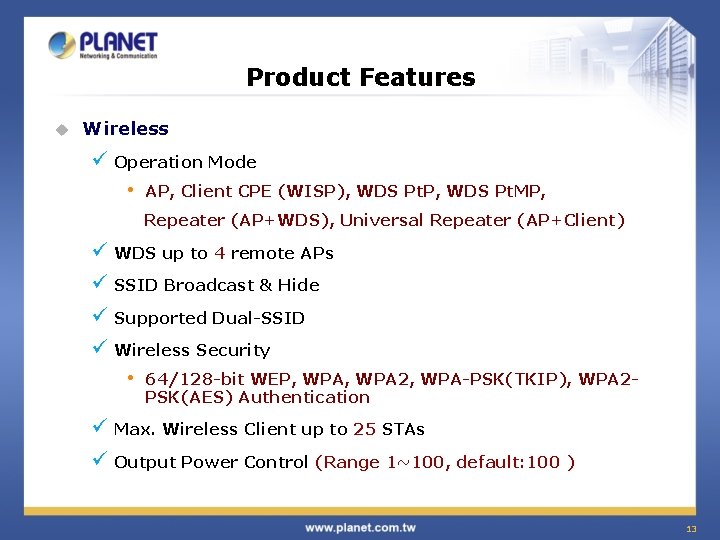 PLANET
Networking & Communication

Product Features

Wireless

Operation Mode

AP, Client CPE (WISP), WDS PtP, WDS PtMP, Repeater (AP+WDS), Universal Repeater (AP+Client)

WDS up to 4 remote APs

SSID Broadcast & Hide

Supported Dual-SSID

Wireless Security

64/128-bit WEP, WPA, WPA2, WPA-PSK(TKIP), WPA2-PSK(AES) Authentication

Max. Wireless Client up to 25 STAs

Output Power Control (Range 1~100, default:100 )

www.planet.com.tw

13